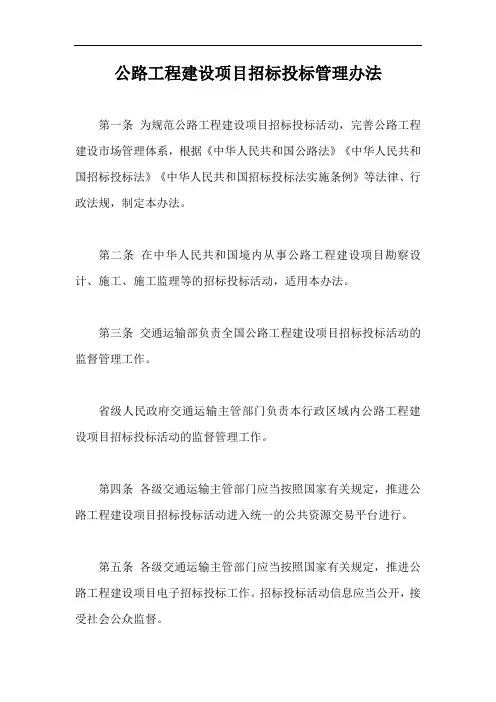 公路工程建设项目招标投标管理办法

第一条 为规范公路工程建设项目招标投标活动，完善公路工程建设市场管理体系，根据《中华人民共和国公路法》《中华人民共和国招标投标法》《中华人民共和国招标投标法实施条例》等法律、行政法规，制定本办法。

第二条 在中华人民共和国境内从事公路工程建设项目勘察设计、施工、施工监理等的招标投标活动，适用本办法。

第三条 交通运输部负责全国公路工程建设项目招标投标活动的监督管理工作。

省级人民政府交通运输主管部门负责本行政区域内公路工程建设项目招标投标活动的监督管理工作。

第四条 各级交通运输主管部门应当按照国家有关规定，推进公路工程建设项目招标投标活动进入统一的公共资源交易平台进行。

第五条 各级交通运输主管部门应当按照国家有关规定，推进公路工程建设项目电子招标投标工作。招标投标活动信息应当公开，接受社会公众监督。